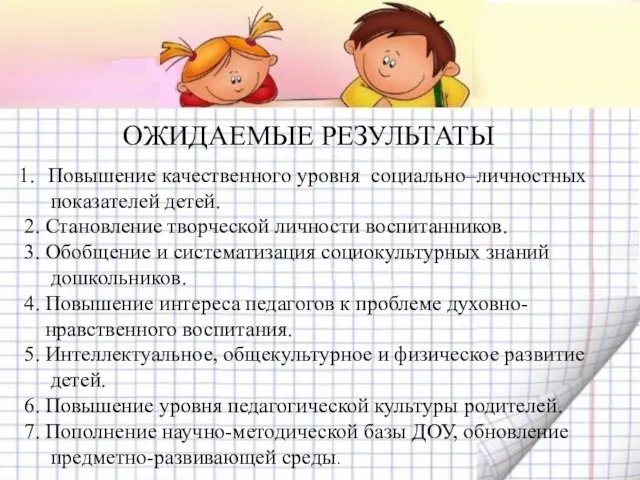 ОЖИДАЕМЫЕ РЕЗУЛЬТАТЫ

1. Повышение качественного уровня социально–личностных показателей детей.
2. Становление творческой личности воспитанников.
3. Обобщение и систематизация социокультурных знаний дошкольников.
4. Повышение интереса педагогов к проблеме духовно-нравственного воспитания.
5. Интеллектуальное, общекультурное и физическое развитие детей.
6. Повышение уровня педагогической культуры родителей.
7. Пополнение научно-методической базы ДОУ, обновление предметно-развивающей среды.